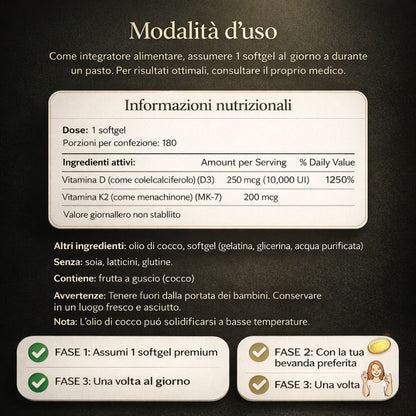 Modalità d'uso

Come integratore alimentare, assumere 1 softgel al giorno a durante un pasto. Per risultati ottimali, consultare il proprio medico.

Informazioni nutrizionali

**Dose:** 1 softgel
Porzioni per confezione: 180

| Ingredienti attivi: | Amount per Serving | % Daily Value |
|---|---|---|
| Vitamina D (come colelcalciferolo) (D3) | 250 mcg (10,000 UI) | 1250% |
| Vitamina K2 (come menachinone) (MK-7) | 200 mcg | |

Valore giornallero non stabllito

**Altri ingredienti:** olio di cocco, softgel (gelatina, glicerina, acqua purificata)

**Senza:** soia, latticini, glutine.

**Contiene:** frutta a guscio (cocco)

**Avvertenze:** Tenere fuori dalla portata dei bambini. Conservare in un luogo fresco e asciutto.

**Nota:** L'olio di cocco può solidificarsi a basse temperature.

FASE 1: Assumi 1 softgel premium

FASE 3: Una volta al giorno

FASE 2: Con la tua bevanda preferita

FASE 3: Una volta